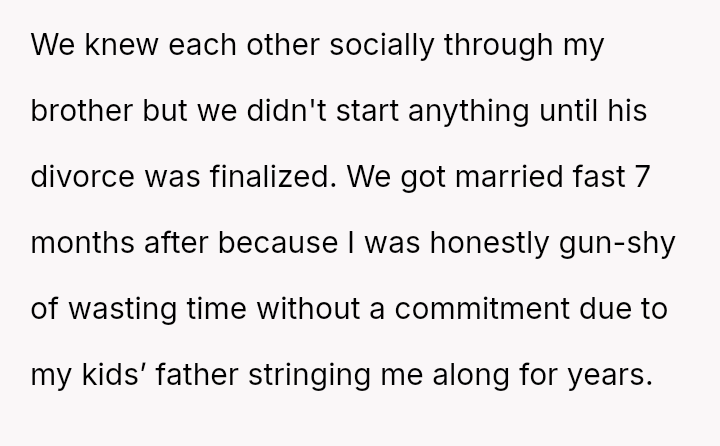 We knew each other socially through my brother but we didn't start anything until his divorce was finalized. We got married fast 7 months after because I was honestly gun-shy of wasting time without a commitment due to my kids' father stringing me along for years.